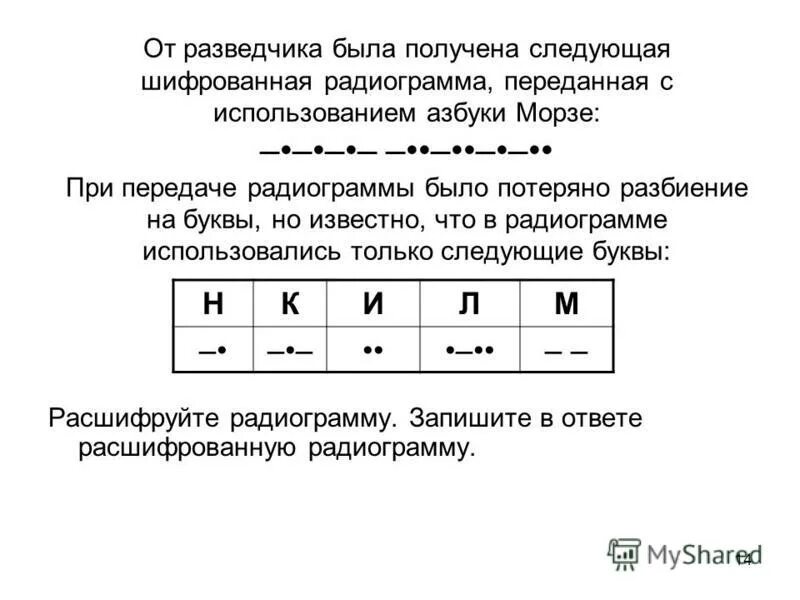 От разведчика была получена следующая шифрованная радиограмма, переданная с использованием азбуки Морзе:

–•–•–•– –••–••–•–••

При передаче радиограммы было потеряно разбиение на буквы, но известно, что в радиограмме использовались только следующие буквы:

| Н | К | И | Л | М |
|---|---|---|---|---|
| –• | –•– | •• | •–•• | – – |

Расшифруйте радиограмму. Запишите в ответе расшифрованную радиограмму.

MyShared

14